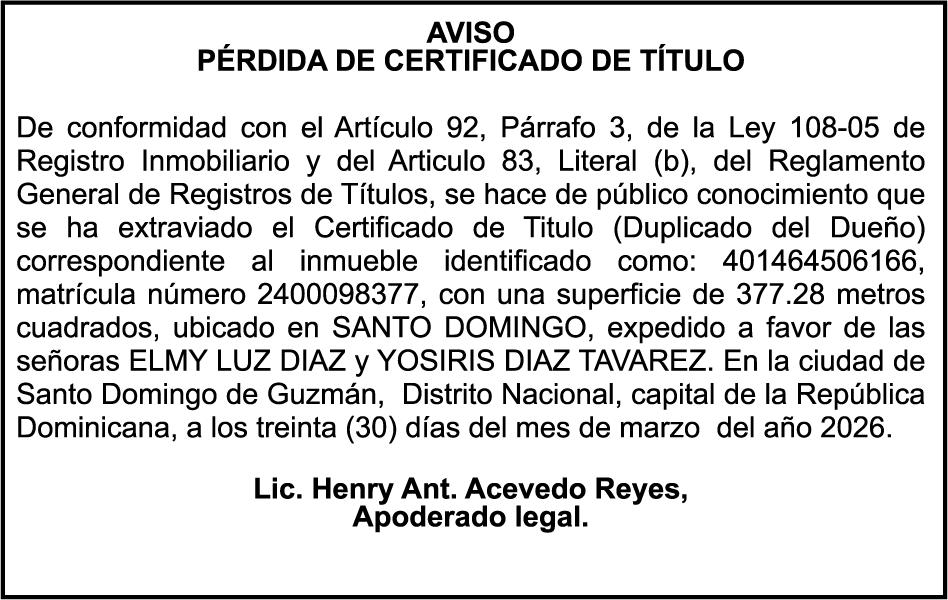 AVISO
PÉRDIDA DE CERTIFICADO DE TÍTULO

De conformidad con el Artículo 92, Párrafo 3, de la Ley 108-05 de Registro Inmobiliario y del Articulo 83, Literal (b), del Reglamento General de Registros de Títulos, se hace de público conocimiento que se ha extraviado el Certificado de Titulo (Duplicado del Dueño) correspondiente al inmueble identificado como: 401464506166, matrícula número 2400098377, con una superficie de 377.28 metros cuadrados, ubicado en SANTO DOMINGO, expedido a favor de las señoras ELMY LUZ DIAZ y YOSIRIS DIAZ TAVAREZ. En la ciudad de Santo Domingo de Guzmán, Distrito Nacional, capital de la República Dominicana, a los treinta (30) días del mes de marzo del año 2026.

Lic. Henry Ant. Acevedo Reyes,
Apoderado legal.